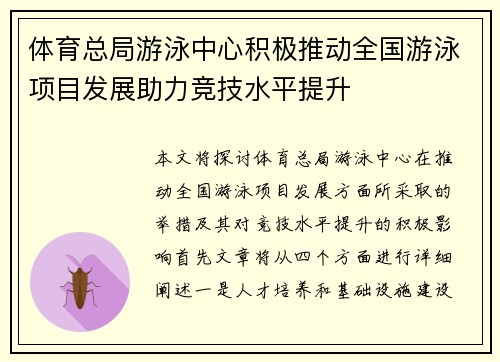 体育总局游泳中心积极推动全国游泳项目发展助力竞技水平提升

本文将探讨体育总局游泳中心在推动全国游泳项目发展方面所采取的举措及其对竞技水平提升的积极影响首先文章将从四个方面进行详细阐述一是人才培养和基础设施建设